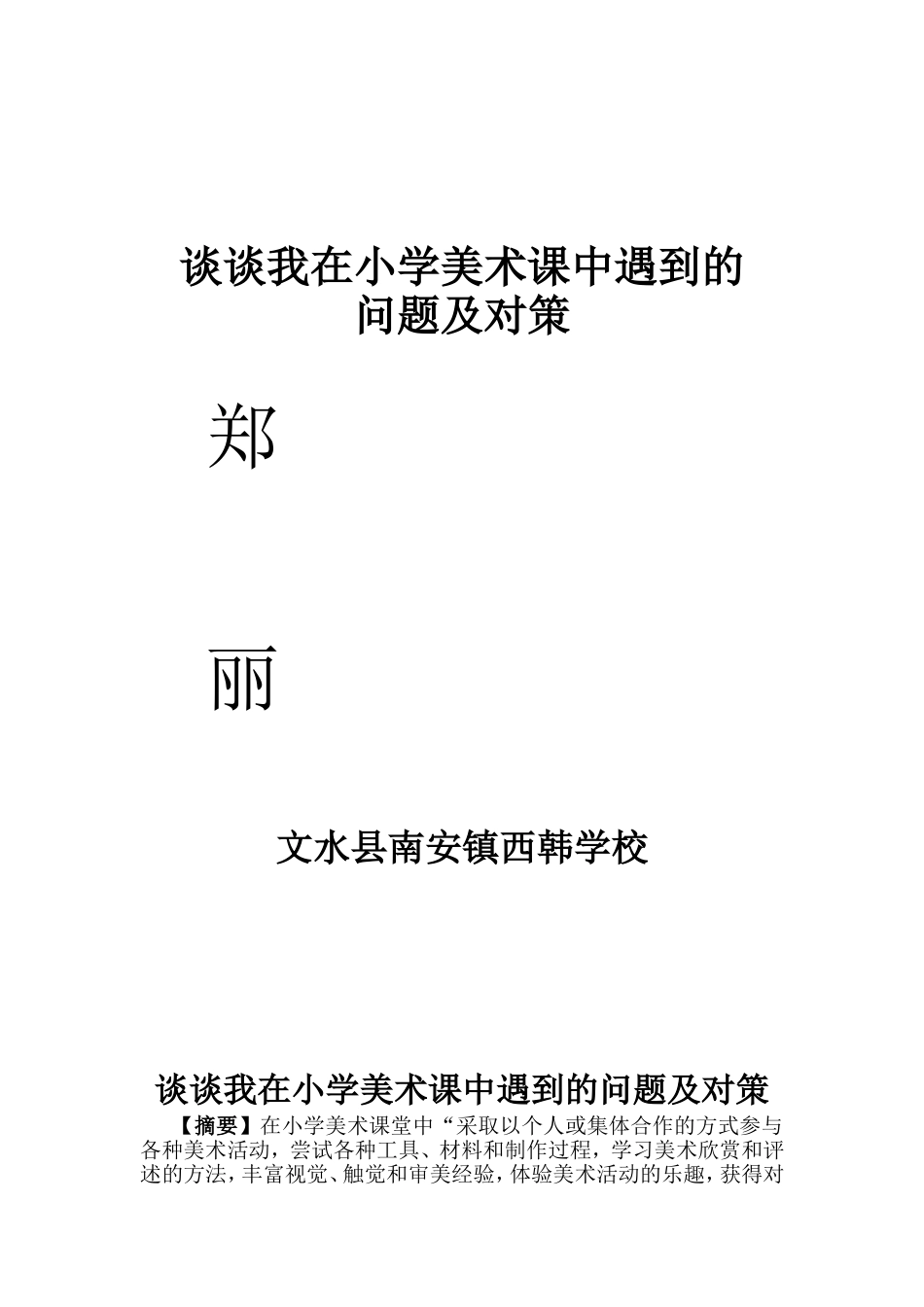 谈谈我在小学美术课中遇到的问题及对策

郑

丽

文水县南安镇西韩学校

谈谈我在小学美术课中遇到的问题及对策

【摘要】在小学美术课堂中“采取以个人或集体合作的方式参与各种美术活动，尝试各种工具、材料和制作过程，学习美术欣赏和评述的方法，丰富视觉、触觉和审美经验，体验美术活动的乐趣，获得对